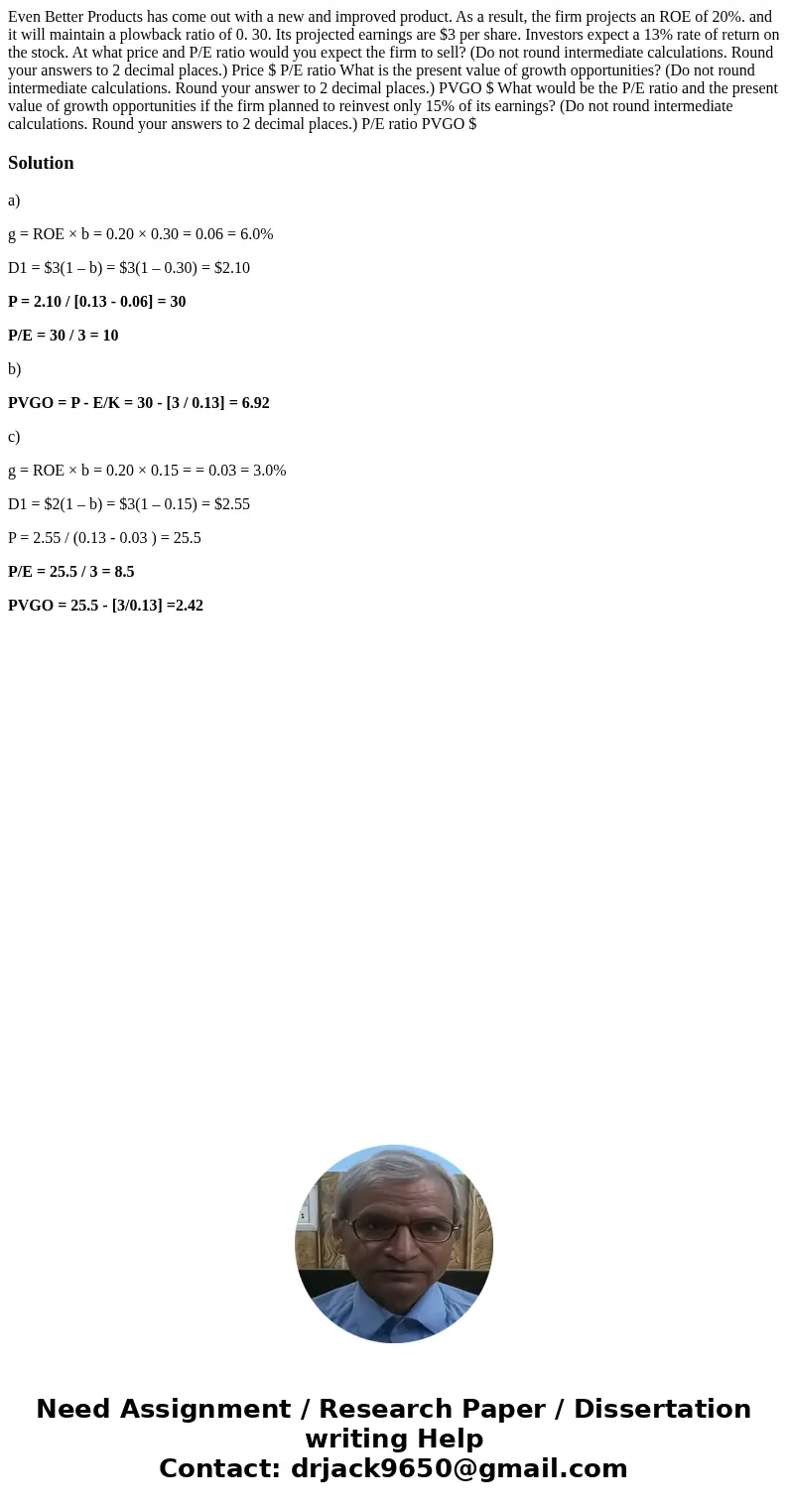 Even Better Products has come out with a new and improved product. As a result, the firm projects an ROE of 20%. and it will maintain a plowback ratio of 0. 30. Its projected earnings are \$3 per share. Investors expect a 13% rate of return on the stock. At what price and P/E ratio would you expect the firm to sell? (Do not round intermediate calculations. Round your answers to 2 decimal places.) Price \$ P/E ratio What is the present value of growth opportunities? (Do not round intermediate calculations. Round your answer to 2 decimal places.) PVGO \$ What would be the P/E ratio and the present value of growth opportunities if the firm planned to reinvest only 15% of its earnings? (Do not round intermediate calculations. Round your answers to 2 decimal places.) P/E ratio PVGO \$

Solution

a)

g = ROE × b = 0.20 × 0.30 = 0.06 = 6.0%

D1 = \$3(1 – b) = \$3(1 – 0.30) = \$2.10

P = 2.10 / [0.13 - 0.06] = 30

P/E = 30 / 3 = 10

b)

PVGO = P - E/K = 30 - [3 / 0.13] = 6.92

c)

g = ROE × b = 0.20 × 0.15 = = 0.03 = 3.0%

D1 = \$2(1 – b) = \$3(1 – 0.15) = \$2.55

P = 2.55 / (0.13 - 0.03 ) = 25.5

P/E = 25.5 / 3 = 8.5

PVGO = 25.5 - [3/0.13] =2.42

Need Assignment / Research Paper / Dissertation writing Help
Contact: drjack9650@gmail.com